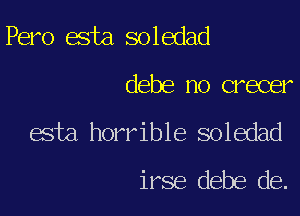 Pero esta soledad

debe no crecer

esta horrible soledad

irse debe de.